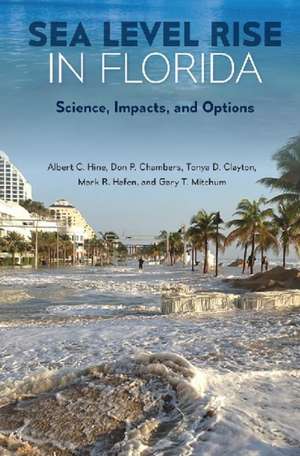 SEA LEVEL RISE
IN FLORIDA

Science, Impacts, and Options

Albert C. Hine, Don P. Chambers, Tonya D. Clayton, Mark R. Hafen, and Gary T. Mitchum